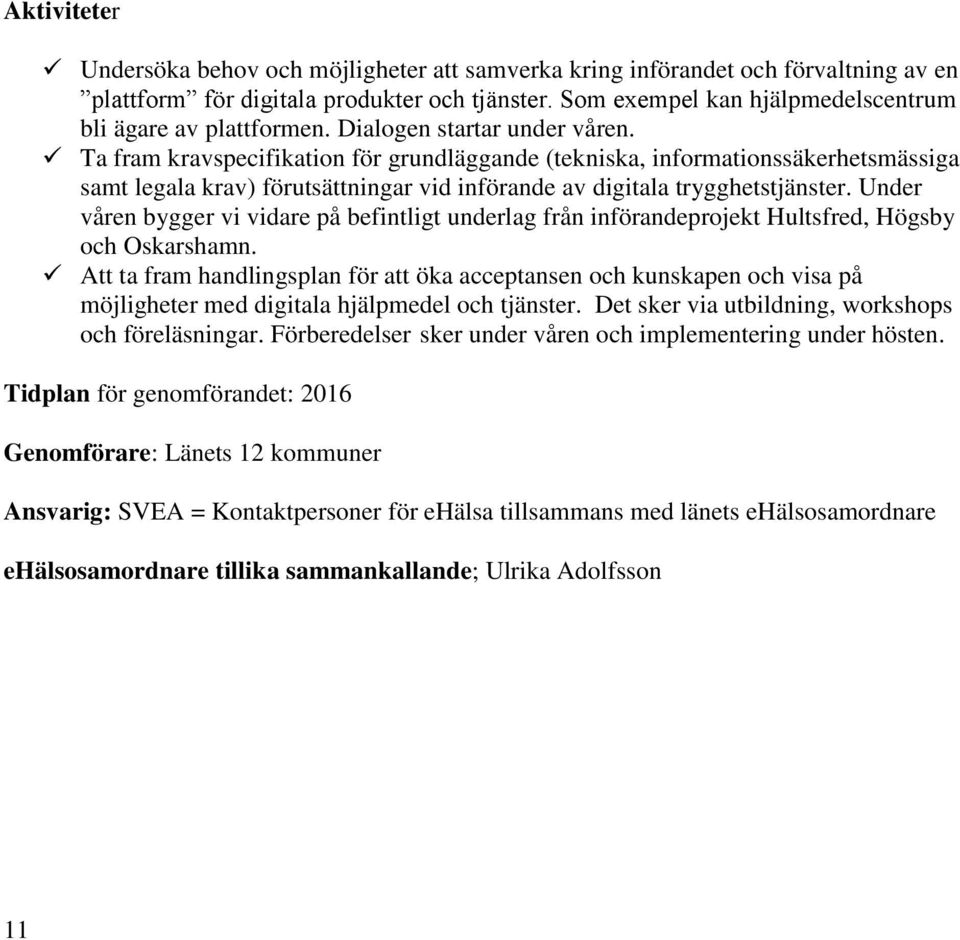 Aktiviteter

✓ Undersöka behov och möjligheter att samverka kring införandet och förvaltning av en ”plattform” för digitala produkter och tjänster. Som exempel kan hjälpmedelscentrum bli ägare av plattformen. Dialogen startar under våren.

✓ Ta fram kravspecifikation för grundläggande (tekniska, informationssäkerhetsmässiga samt legala krav) förutsättningar vid införande av digitala trygghetstjänster. Under våren bygger vi vidare på befintligt underlag från införandeprojekt Hultsfred, Högsby och Oskarshamn.

✓ Att ta fram handlingsplan för att öka acceptansen och kunskapen och visa på möjligheter med digitala hjälpmedel och tjänster. Det sker via utbildning, workshops och föreläsningar. Förberedelser sker under våren och implementering under hösten.

Tidplan för genomförandet: 2016

Genomförare: Länets 12 kommuner

Ansvarig: SVEA = Kontaktpersoner för eHälsa tillsammans med länets eHälsosamordnare

eHälsosamordnare tillika sammankallande; Ulrika Adolfsson

11